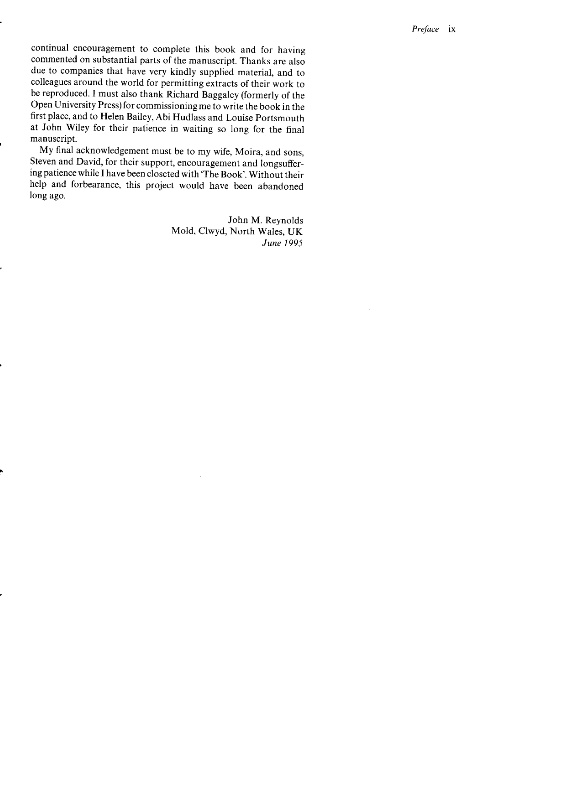 Preface ix

continual encouragement to complete this book and for having commented on substantial parts of the manuscript. Thanks are also due to companies that have very kindly supplied material, and to colleagues around the world for permitting extracts of their work to be reproduced. I must also thank Richard Baggaley (formerly of the Open University Press) for commissioning me to write the book in the first place, and to Helen Bailey, Abi Hudlass and Louise Portsmouth at John Wiley for their patience in waiting so long for the final manuscript.

My final acknowledgement must be to my wife, Moira, and sons, Steven and David, for their support, encouragement and longsuffering patience while I have been closeted with 'The Book'. Without their help and forbearance, this project would have been abandoned long ago.

John M. Reynolds
Mold, Clwyd, North Wales, UK
June 1995